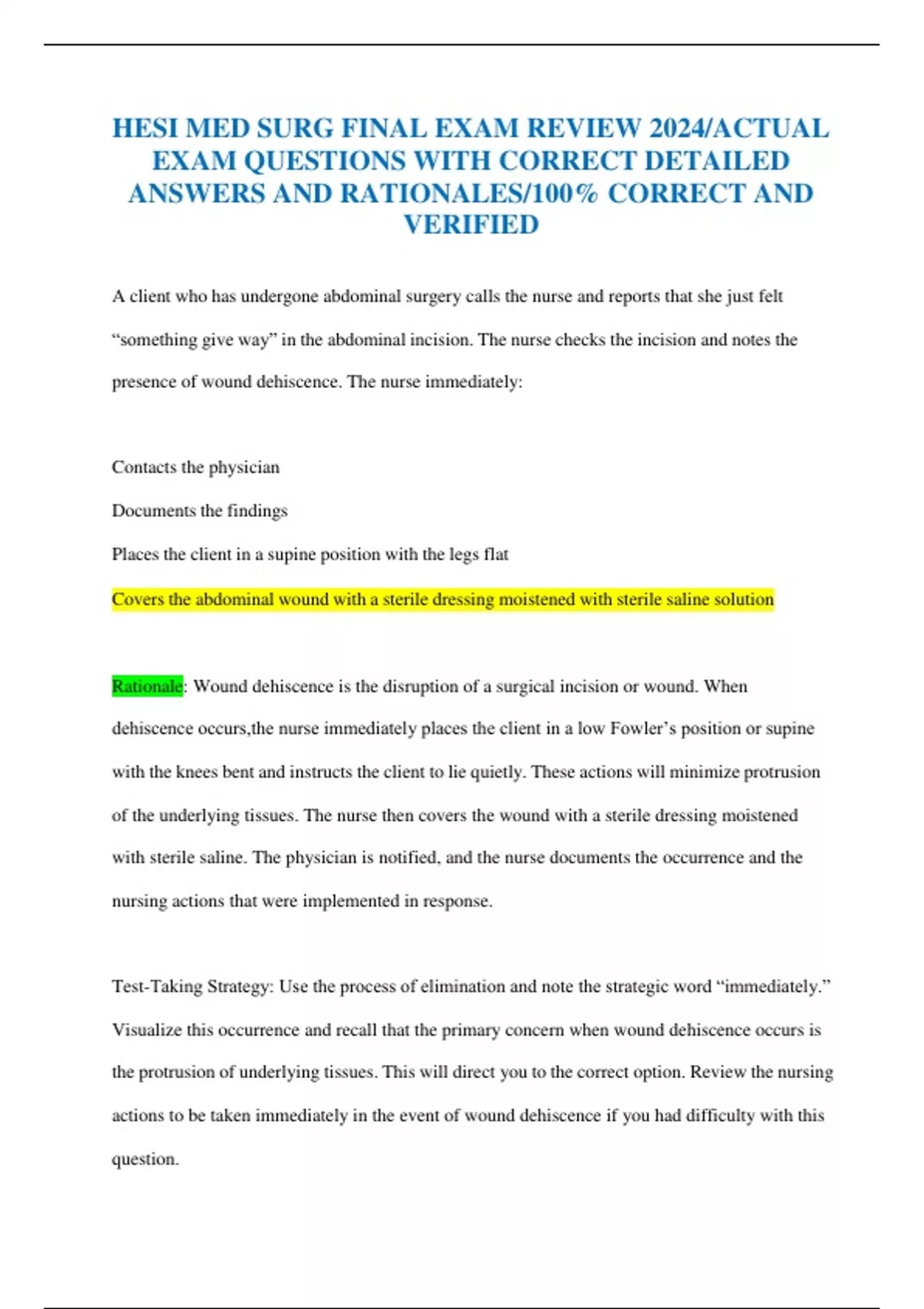 HESI MED SURG FINAL EXAM REVIEW 2024/ACTUAL EXAM QUESTIONS WITH CORRECT DETAILED ANSWERS AND RATIONALES/100% CORRECT AND VERIFIED

A client who has undergone abdominal surgery calls the nurse and reports that she just felt “something give way” in the abdominal incision. The nurse checks the incision and notes the presence of wound dehiscence. The nurse immediately:

Contacts the physician

Documents the findings

Places the client in a supine position with the legs flat

Covers the abdominal wound with a sterile dressing moistened with sterile saline solution

Rationale: Wound dehiscence is the disruption of a surgical incision or wound. When dehiscence occurs,the nurse immediately places the client in a low Fowler’s position or supine with the knees bent and instructs the client to lie quietly. These actions will minimize protrusion of the underlying tissues. The nurse then covers the wound with a sterile dressing moistened with sterile saline. The physician is notified, and the nurse documents the occurrence and the nursing actions that were implemented in response.

Test-Taking Strategy: Use the process of elimination and note the strategic word “immediately.” Visualize this occurrence and recall that the primary concern when wound dehiscence occurs is the protrusion of underlying tissues. This will direct you to the correct option. Review the nursing actions to be taken immediately in the event of wound dehiscence if you had difficulty with this question.